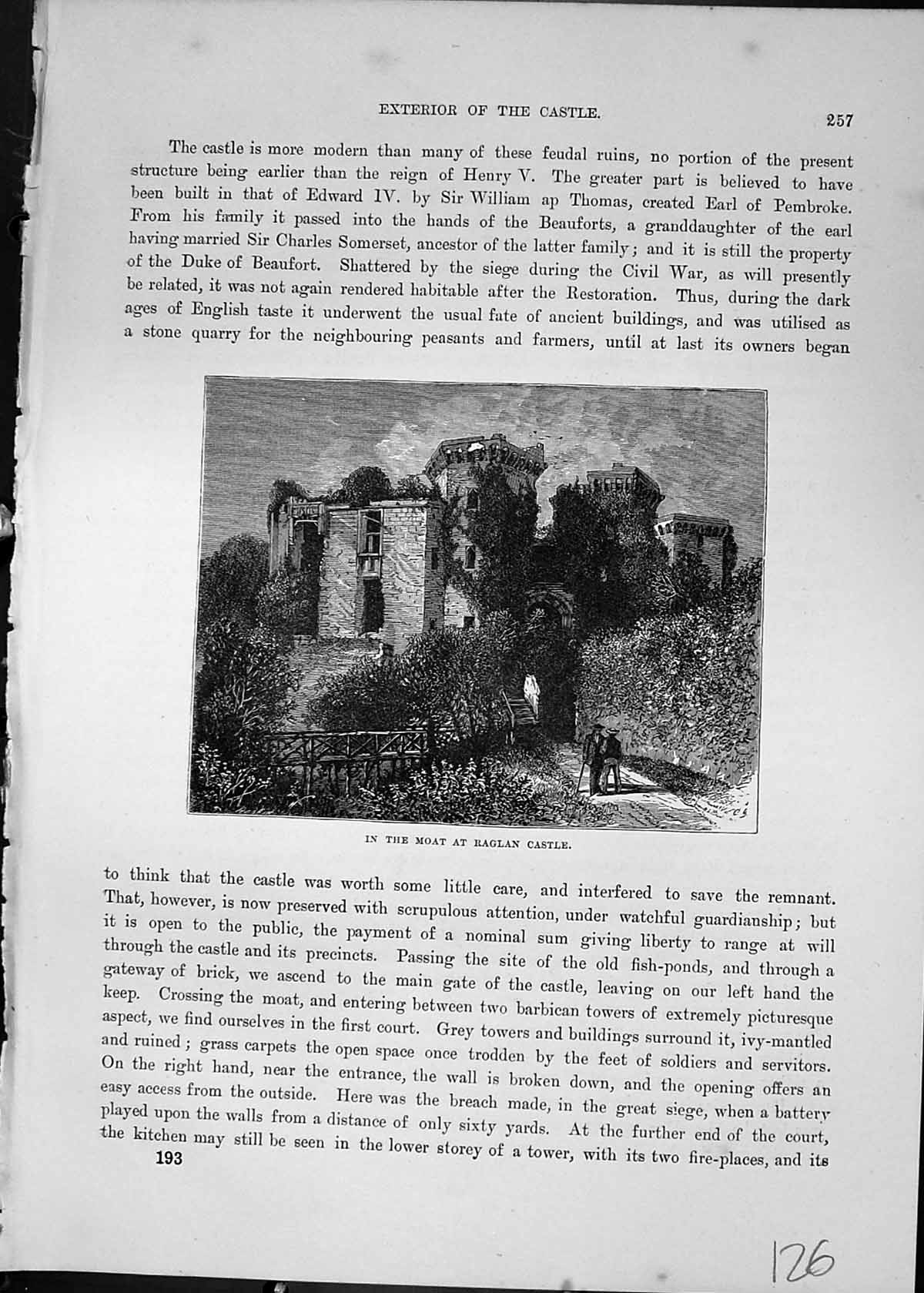 EXTERIOR OF THE CASTLE.

257

The castle is more modern than many of these feudal ruins, no portion of the present structure being earlier than the reign of Henry V. The greater part is believed to have been built in that of Edward IV. by Sir William ap Thomas, created Earl of Pembroke. From his family it passed into the hands of the Beauforts, a granddaughter of the earl having married Sir Charles Somerset, ancestor of the latter family; and it is still the property of the Duke of Beaufort. Shattered by the siege during the Civil War, as will presently be related, it was not again rendered habitable after the Restoration. Thus, during the dark ages of English taste it underwent the usual fate of ancient buildings, and was utilised as a stone quarry for the neighbouring peasants and farmers, until at last its owners began

IN THE MOAT AT RAGLAN CASTLE.

to think that the castle was worth some little care, and interfered to save the remnant. That, however, is now preserved with scrupulous attention, under watchful guardianship; but it is open to the public, the payment of a nominal sum giving liberty to range at will through the castle and its precincts. Passing the site of the old fish-ponds, and through a gateway of brick, we ascend to the main gate of the castle, leaving on our left hand the keep. Crossing the moat, and entering between two barbican towers of extremely picturesque aspect, we find ourselves in the first court. Grey towers and buildings surround it, ivy-mantled and ruined; grass carpets the open space once trodden by the feet of soldiers and servitors. On the right hand, near the entrance, the wall is broken down, and the opening offers an easy access from the outside. Here was the breach made, in the great siege, when a battery played upon the walls from a distance of only sixty yards. At the further end of the court, the kitchen may still be seen in the lower storey of a tower, with its two fire-places, and its

193

126